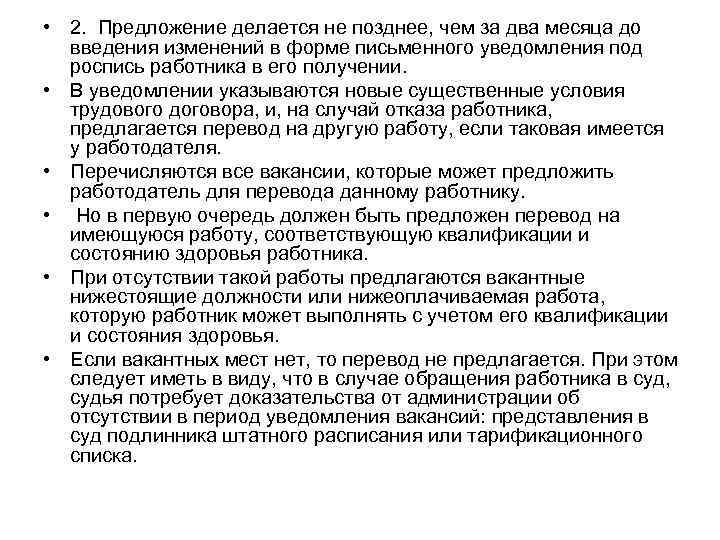 • 2. Предложение делается не позднее, чем за два месяца до введения изменений в форме письменного уведомления под роспись работника в его получении.
• В уведомлении указываются новые существенные условия трудового договора, и, на случай отказа работника, предлагается перевод на другую работу, если таковая имеется у работодателя.
• Перечисляются все вакансии, которые может предложить работодатель для перевода данному работнику.
• Но в первую очередь должен быть предложен перевод на имеющуюся работу, соответствующую квалификации и состоянию здоровья работника.
• При отсутствии такой работы предлагаются вакантные нижестоящие должности или нижеоплачиваемая работа, которую работник может выполнять с учетом его квалификации и состояния здоровья.
• Если вакантных мест нет, то перевод не предлагается. При этом следует иметь в виду, что в случае обращения работника в суд, судья потребует доказательства от администрации об отсутствии в период уведомления вакансий: представления в суд подлинника штатного расписания или тарификационного списка.